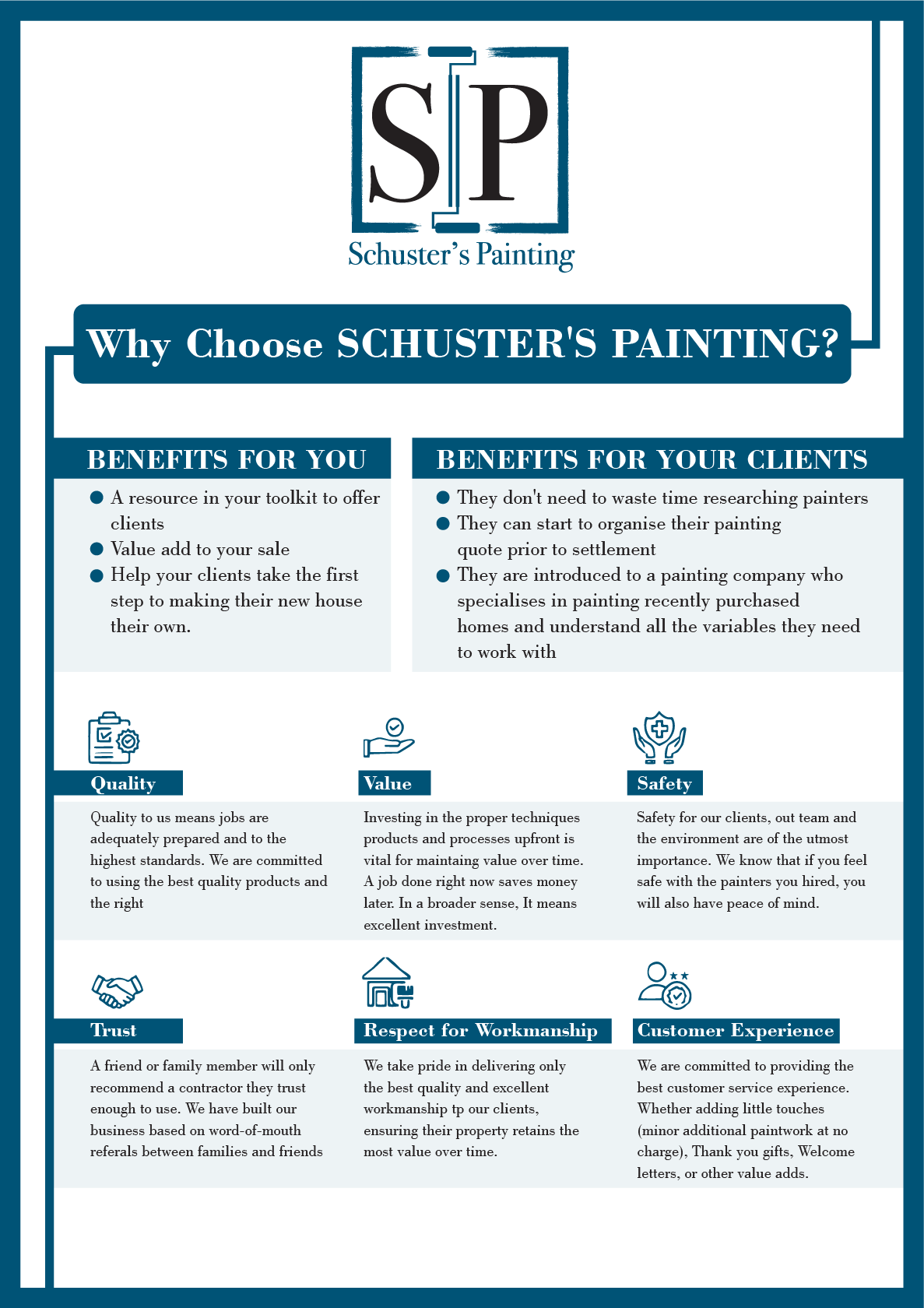 SP

Schuster's Painting

Why Choose SCHUSTER'S PAINTING?

BENEFITS FOR YOU

- A resource in your toolkit to offer clients
- Value add to your sale
- Help your clients take the first step to making their new house their own.

BENEFITS FOR YOUR CLIENTS

- They don't need to waste time researching painters
- They can start to organise their painting quote prior to settlement
- They are introduced to a painting company who specialises in painting recently purchased homes and understand all the variables they need to work with

Quality

Quality to us means jobs are adequately prepared and to the highest standards. We are committed to using the best quality products and the right

Value

Investing in the proper techniques products and processes upfront is vital for maintaing value over time. A job done right now saves money later. In a broader sense, It means excellent investment.

Safety

Safety for our clients, out team and the environment are of the utmost importance. We know that if you feel safe with the painters you hired, you will also have peace of mind.

Trust

A friend or family member will only recommend a contractor they trust enough to use. We have built our business based on word-of-mouth referals between families and friends

Respect for Workmanship

We take pride in delivering only the best quality and excellent workmanship tp our clients, ensuring their property retains the most value over time.

Customer Experience

We are committed to providing the best customer service experience. Whether adding little touches (minor additional paintwork at no charge), Thank you gifts, Welcome letters, or other value adds.